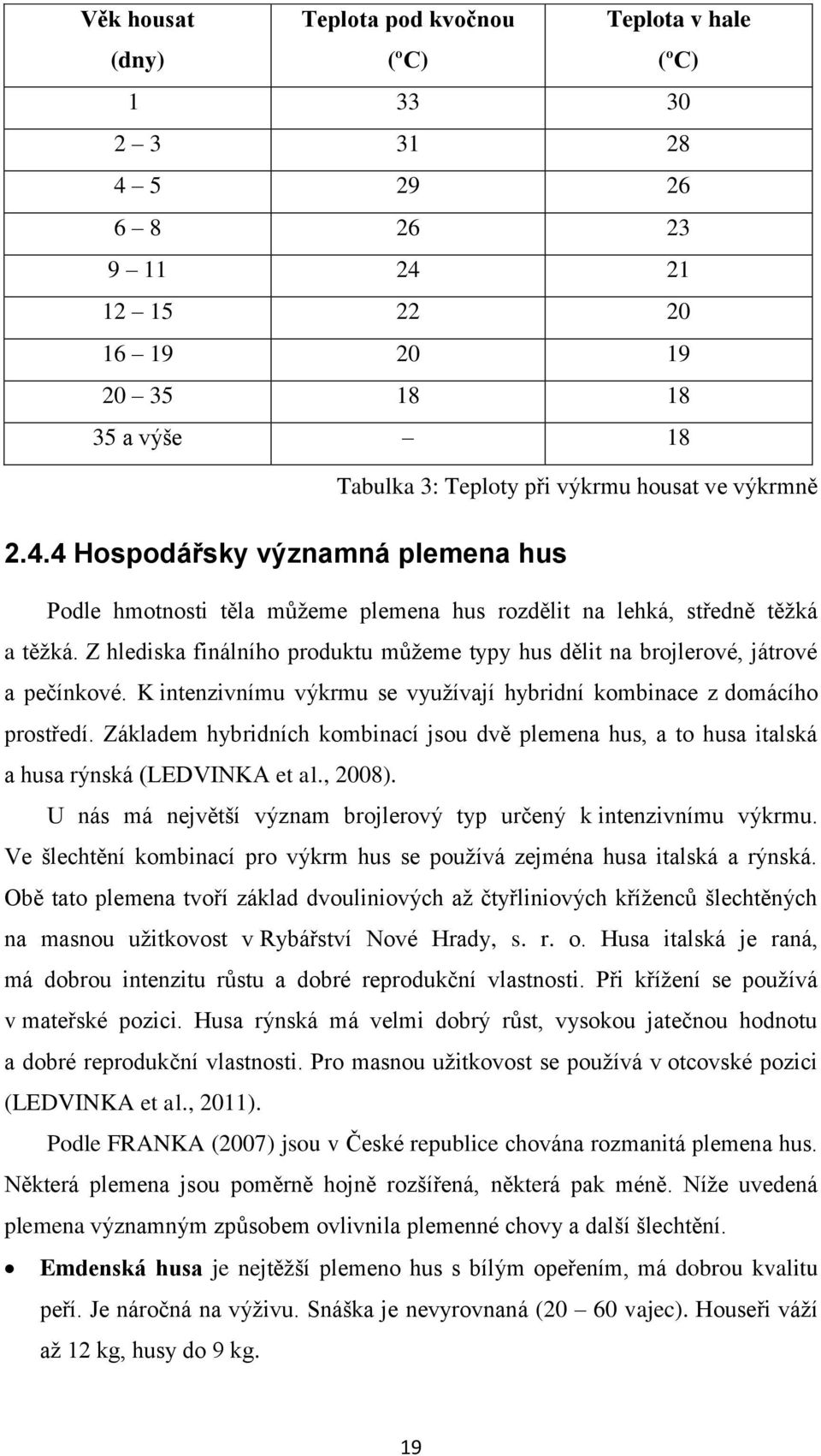 | Věk housat (dny) | Teplota pod kvočnou (ºC) | Teplota v hale (ºC) |
|---|---|---|
| 1 | 33 | 30 |
| 2 – 3 | 31 | 28 |
| 4 – 5 | 29 | 26 |
| 6 – 8 | 26 | 23 |
| 9 – 11 | 24 | 21 |
| 12 – 15 | 22 | 20 |
| 16 – 19 | 20 | 19 |
| 20 – 35 | 18 | 18 |
| 35 a výše | – | 18 |

Tabulka 3: Teploty při výkrmu housat ve výkrmně

2.4.4 Hospodářsky významná plemena hus

Podle hmotnosti těla můžeme plemena hus rozdělit na lehká, středně těžká a těžká. Z hlediska finálního produktu můžeme typy hus dělit na brojlerové, játrové a pečínkové. K intenzivnímu výkrmu se využívají hybridní kombinace z domácího prostředí. Základem hybridních kombinací jsou dvě plemena hus, a to husa italská a husa rýnská (LEDVINKA et al., 2008).

U nás má největší význam brojlerový typ určený k intenzivnímu výkrmu. Ve šlechtění kombinací pro výkrm hus se používá zejména husa italská a rýnská. Obě tato plemena tvoří základ dvouliniových až čtyřliniových kříženců šlechtěných na masnou užitkovost v Rybářství Nové Hrady, s. r. o. Husa italská je raná, má dobrou intenzitu růstu a dobré reprodukční vlastnosti. Při křížení se používá v mateřské pozici. Husa rýnská má velmi dobrý růst, vysokou jatečnou hodnotu a dobré reprodukční vlastnosti. Pro masnou užitkovost se používá v otcovské pozici (LEDVINKA et al., 2011).

Podle FRANKA (2007) jsou v České republice chována rozmanitá plemena hus. Některá plemena jsou poměrně hojně rozšířená, některá pak méně. Níže uvedená plemena významným způsobem ovlivnila plemenné chovy a další šlechtění.

• Emdenská husa je nejtěžší plemeno hus s bílým opeřením, má dobrou kvalitu peří. Je náročná na výživu. Snáška je nevyrovnaná (20 – 60 vajec). Houseři váží až 12 kg, husy do 9 kg.

19